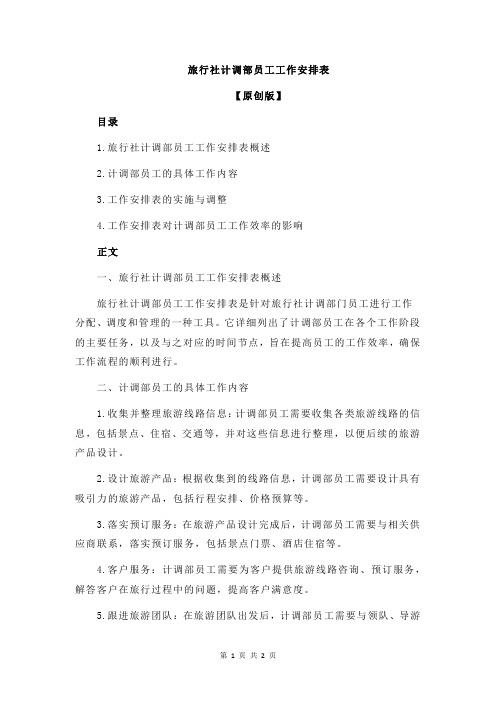 旅行社计调部员工工作安排表

【原创版】

目录

1.旅行社计调部员工工作安排表概述

2.计调部员工的具体工作内容

3.工作安排表的实施与调整

4.工作安排表对计调部员工工作效率的影响

正文

一、旅行社计调部员工工作安排表概述

旅行社计调部员工工作安排表是针对旅行社计调部门员工进行工作分配、调度和管理的一种工具。它详细列出了计调部员工在各个工作阶段的主要任务，以及与之对应的时间节点，旨在提高员工的工作效率，确保工作流程的顺利进行。

二、计调部员工的具体工作内容

1.收集并整理旅游线路信息：计调部员工需要收集各类旅游线路的信息，包括景点、住宿、交通等，并对这些信息进行整理，以便后续的旅游产品设计。

2.设计旅游产品：根据收集到的线路信息，计调部员工需要设计具有吸引力的旅游产品，包括行程安排、价格预算等。

3.落实预订服务：在旅游产品设计完成后，计调部员工需要与相关供应商联系，落实预订服务，包括景点门票、酒店住宿等。

4.客户服务：计调部员工需要为客户提供旅游线路咨询、预订服务，解答客户在旅行过程中的问题，提高客户满意度。

5.跟进旅游团队：在旅游团队出发后，计调部员工需要与领队、导游

第 1 页 共 2 页